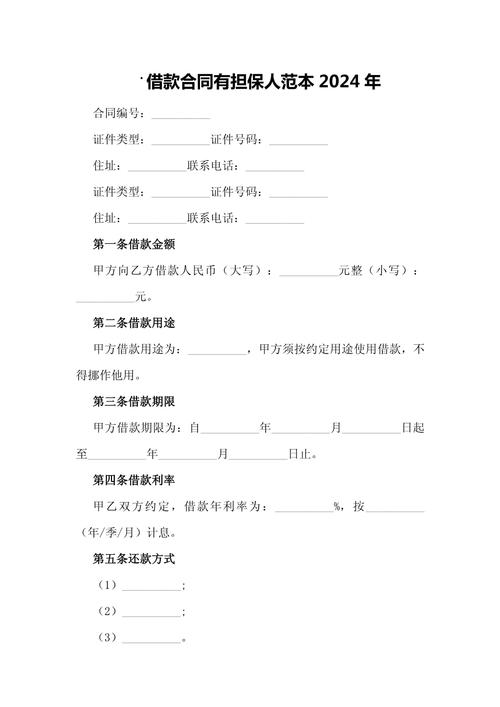 借款合同有担保人范本 2024 年

合同编号：__________

证件类型：__________证件号码：__________

住址：__________联系电话：__________

证件类型：__________证件号码：__________

住址：__________联系电话：__________

第一条借款金额

甲方向乙方借款人民币（大写）：__________元整（小写）：__________元。

第二条借款用途

甲方借款用途为：__________，甲方须按约定用途使用借款，不得挪作他用。

第三条借款期限

甲方借款期限为：自__________年__________月__________日起至__________年__________月__________日止。

第四条借款利率

甲乙双方约定，借款年利率为：__________%，按__________（年/季/月）计息。

第五条还款方式

（1）__________；

（2）__________；

（3）__________。